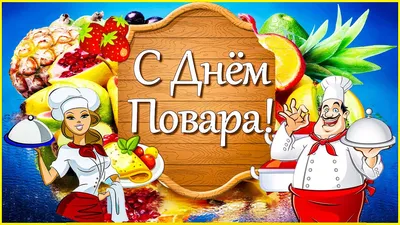 С Днём Повара!